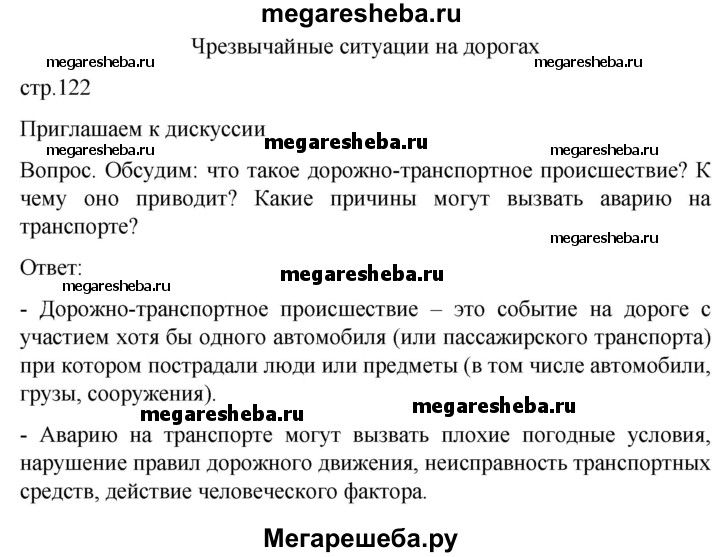 megaresheba.ru

Чрезвычайные ситуации на дорогах

megaresheba.ru megaresheba.ru

стр.122

Приглашаем к дискуссии

megaresheba.ru megaresheba.ru megaresheba.ru

Вопрос. Обсудим: что такое дорожно-транспортное происшествие? К чему оно приводит? Какие причины могут вызвать аварию на транспорте?

megaresheba.ru

Ответ:

megaresheba.ru megaresheba.ru

- Дорожно-транспортное происшествие – это событие на дороге с участием хотя бы одного автомобиля (или пассажирского транспорта) при котором пострадали люди или предметы (в том числе автомобили, грузы, сооружения).

megaresheba.ru megaresheba.ru

- Аварию на транспорте могут вызвать плохие погодные условия, нарушение правил дорожного движения, неисправность транспортных средств, действие человеческого фактора.

Мегарешеба.ру